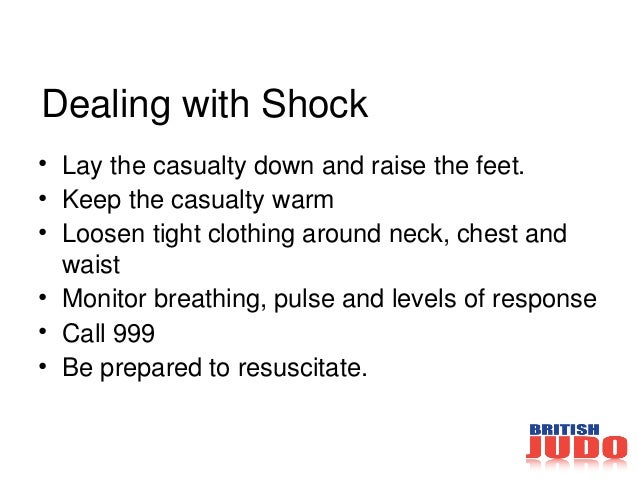 Dealing with Shock

• Lay the casualty down and raise the feet.
• Keep the casualty warm
• Loosen tight clothing around neck, chest and waist
• Monitor breathing, pulse and levels of response
• Call 999
• Be prepared to resuscitate.

BRITISH JUDO